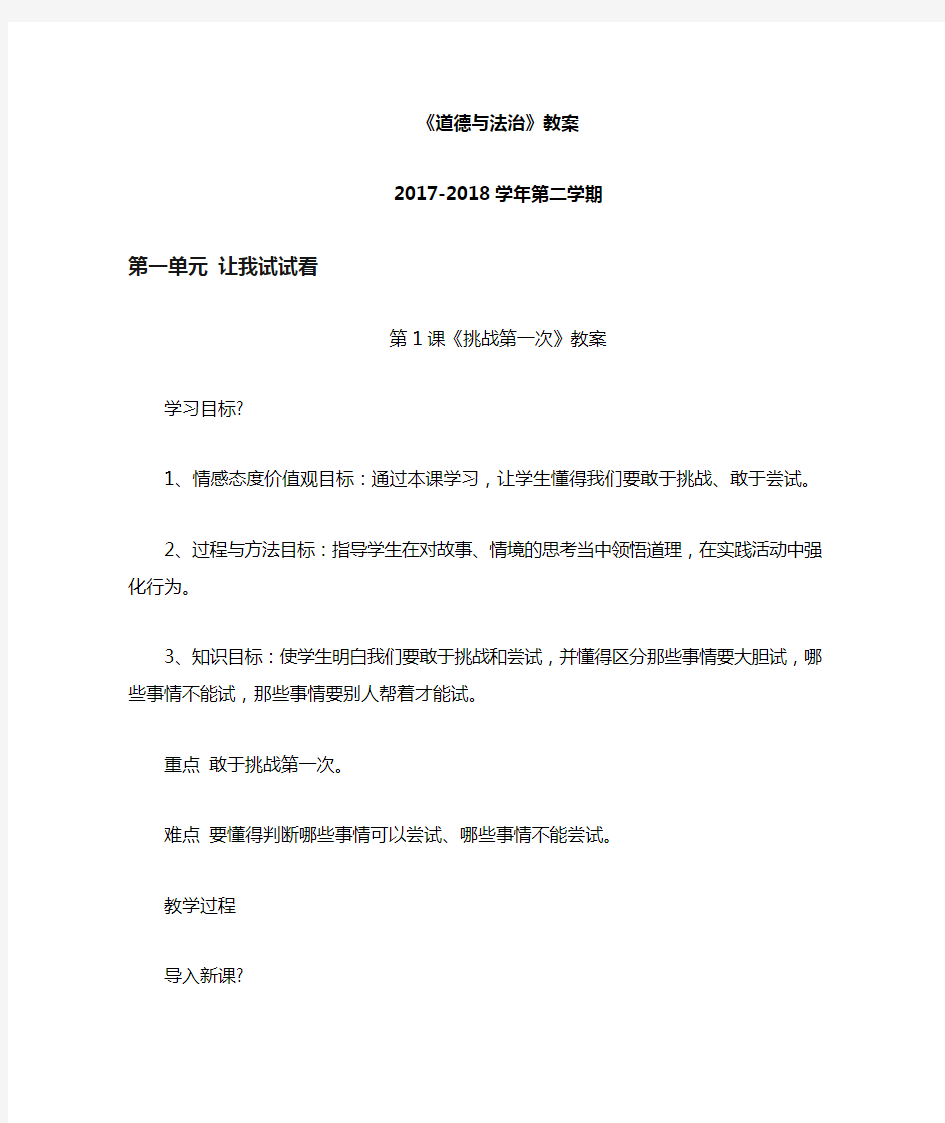 《道德与法治》教案

2017-2018 学年第二学期

第一单元 让我试试看

第 1 课《挑战第一次》教案

学习目标?

1、情感态度价值观目标：通过本课学习，让学生懂得我们要敢于挑战、敢于尝试。

2、过程与方法目标：指导学生在对故事、情境的思考当中领悟道理，在实践活动中强化行为。

3、知识目标：使学生明白我们要敢于挑战和尝试，并懂得区分那些事情要大胆试，哪些事情不能试，那些事情要别人帮着才能试。

重点 敢于挑战第一次。

难点 要懂得判断哪些事情可以尝试、哪些事情不能尝试。

教学过程

导入新课?